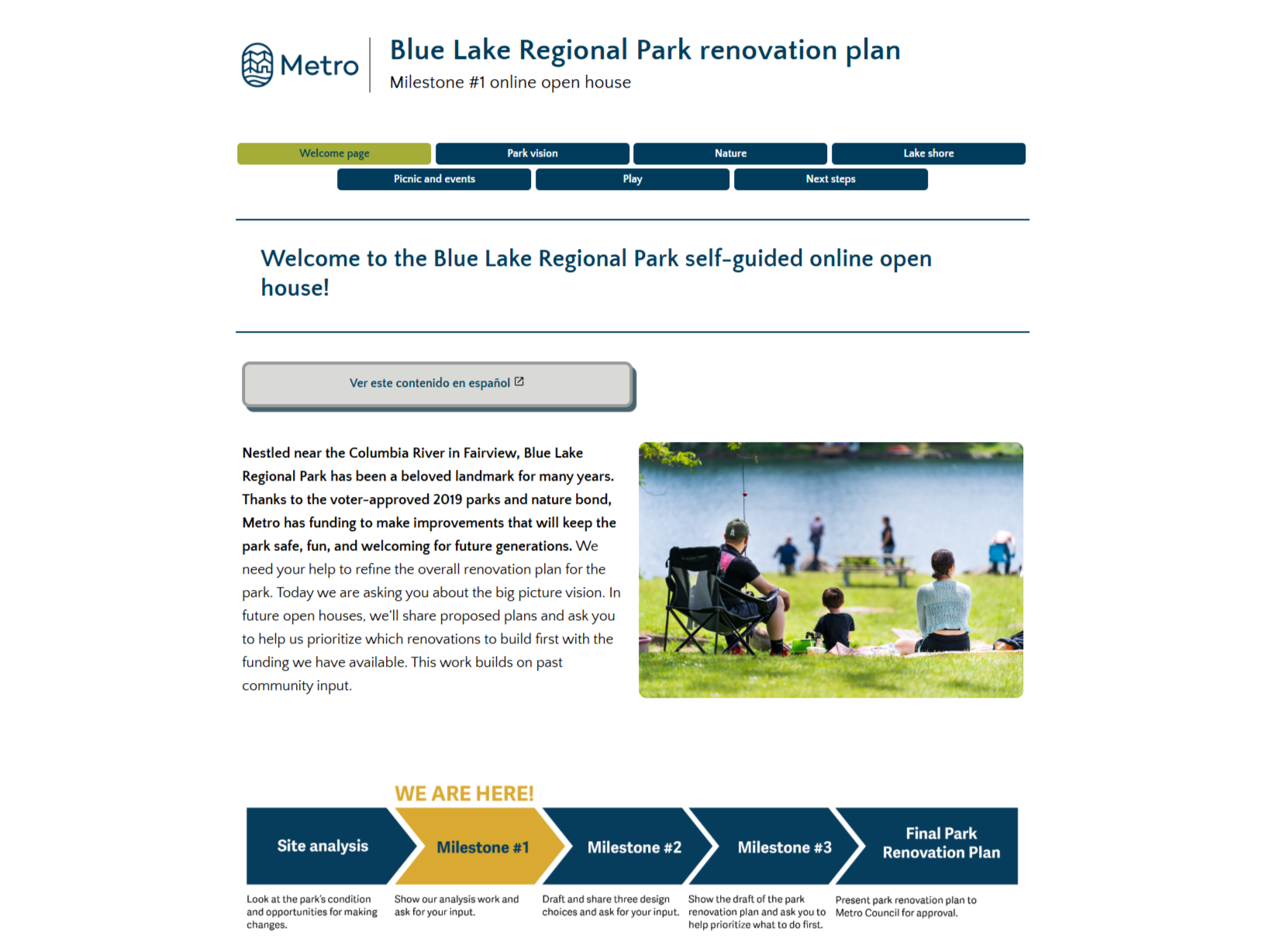 Metro

Blue Lake Regional Park renovation plan

Milestone #1 online open house

Welcome page
Park vision
Nature
Lake shore
Picnic and events
Play
Next steps

Welcome to the Blue Lake Regional Park self-guided online open house!

Ver este contenido en español

Nestled near the Columbia River in Fairview, Blue Lake Regional Park has been a beloved landmark for many years. Thanks to the voter-approved 2019 parks and nature bond, Metro has funding to make improvements that will keep the park safe, fun, and welcoming for future generations. We need your help to refine the overall renovation plan for the park. Today we are asking you about the big picture vision. In future open houses, we'll share proposed plans and ask you to help us prioritize which renovations to build first with the funding we have available. This work builds on past community input.

WE ARE HERE!

Site analysis
Milestone #1
Milestone #2
Milestone #3
Final Park Renovation Plan

Look at the park's condition and opportunities for making changes.

Show our analysis work and ask for your input.

Draft and share three design choices and ask for your input.

Show the draft of the park renovation plan and ask you to help prioritize what to do first.

Present park renovation plan to Metro Council for approval.